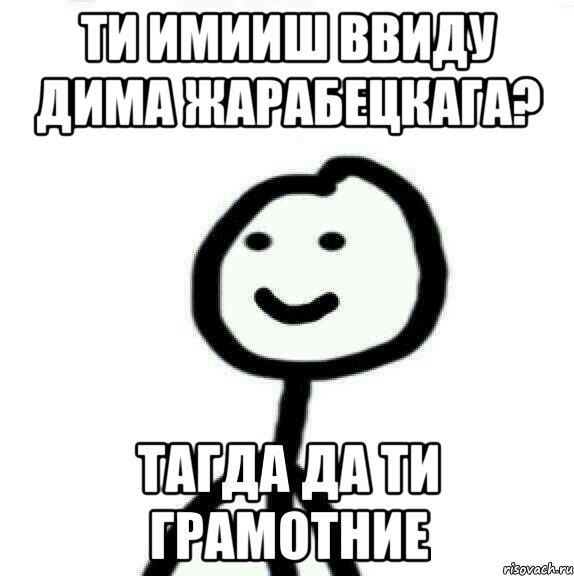 ТИ ИМИИШ ВВИДУ ДИМА ЖАРАБЕЦКАГА?

ТАГДА ДА ТИ ГРАМОТНИЕ

risovach.ru